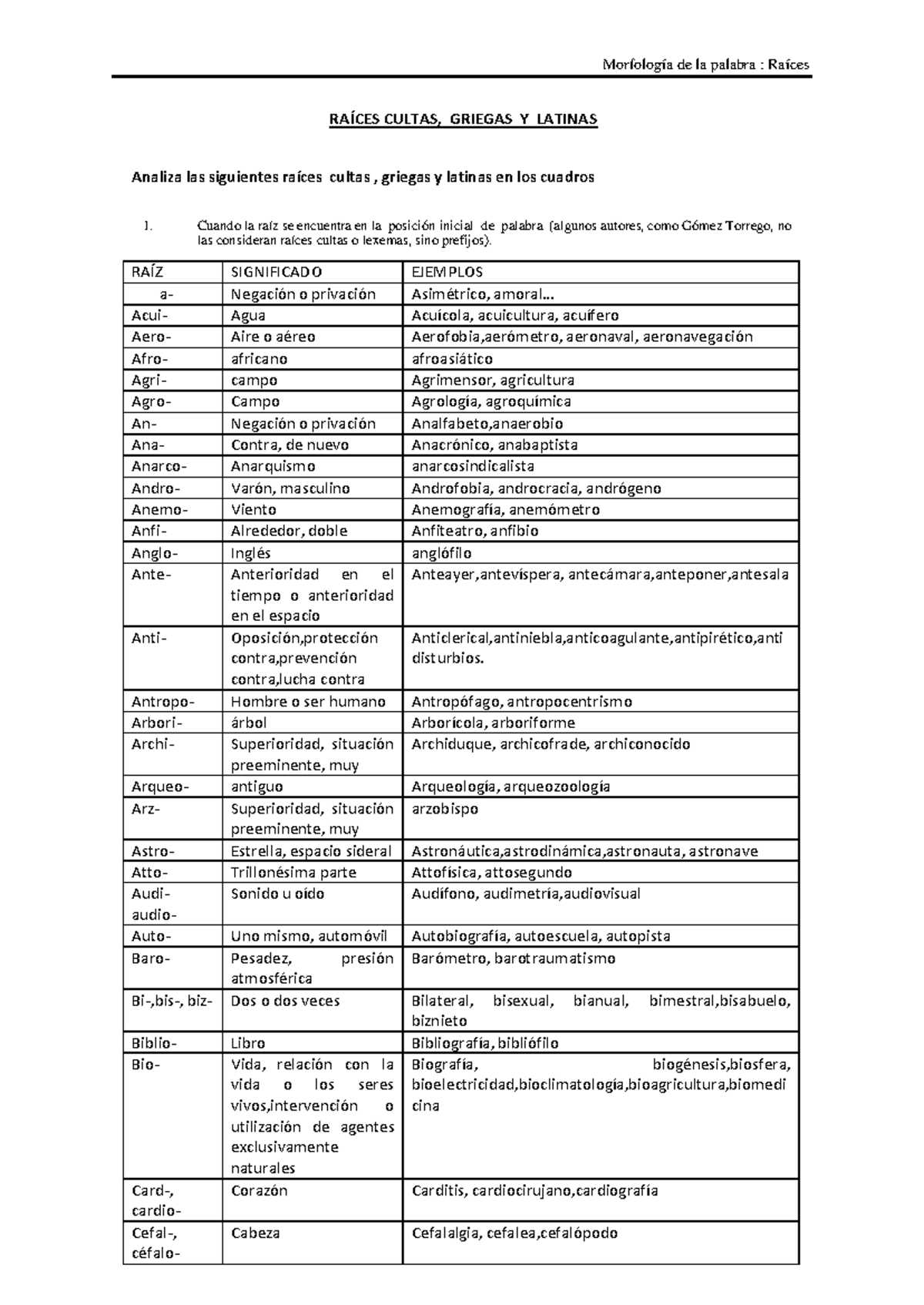 Morfología de la palabra : Raíces

RAÍCES CULTAS, GRIEGAS Y LATINAS

Analiza las siguientes raíces cultas , griegas y latinas en los cuadros

1. Cuando la raíz se encuentra en la posición inicial de palabra (algunos autores, como Gómez Torrego, no las consideran raíces cultas o lexemas, sino prefijos).

| RAÍZ | SIGNIFICADO | EJEMPLOS |
|---|---|---|
| a- | Negación o privación | Asimétrico, amoral… |
| Acui- | Agua | Acuícola, acuicultura, acuífero |
| Aero- | Aire o aéreo | Aerofobia,aerómetro, aeronaval, aeronavegación |
| Afro- | africano | afroasiático |
| Agri- | campo | Agrimensor, agricultura |
| Agro- | Campo | Agrología, agroquímica |
| An- | Negación o privación | Analfabeto,anaerobio |
| Ana- | Contra, de nuevo | Anacrónico, anabaptista |
| Anarco- | Anarquismo | anarcosindicalista |
| Andro- | Varón, masculino | Androfobia, androcracia, andrógeno |
| Anemo- | Viento | Anemografía, anemómetro |
| Anfi- | Alrededor, doble | Anfiteatro, anfibio |
| Anglo- | Inglés | anglófilo |
| Ante- | Anterioridad en el tiempo o anterioridad en el espacio | Anteayer,antevíspera, antecámara,anteponer,antesala |
| Anti- | Oposición,protección contra,prevención contra,lucha contra | Anticlerical,antiniebla,anticoagulante,antipirético,antidisturbios. |
| Antropo- | Hombre o ser humano | Antropófago, antropocentrismo |
| Arbori- | árbol | Arborícola, arboriforme |
| Archi- | Superioridad, situación preeminente, muy | Archiduque, archicofrade, archiconocido |
| Arqueo- | antiguo | Arqueología, arqueozoología |
| Arz- | Superioridad, situación preeminente, muy | arzobispo |
| Astro- | Estrella, espacio sideral | Astronáutica,astrodinámica,astronauta, astronave |
| Atto- | Trillonésima parte | Attofísica, attosegundo |
| Audi- audio- | Sonido u oído | Audífono, audimetría,audiovisual |
| Auto- | Uno mismo, automóvil | Autobiografía, autoescuela, autopista |
| Baro- | Pesadez, presión atmosférica | Barómetro, barotraumatismo |
| Bi-,bis-, biz- | Dos o dos veces | Bilateral, bisexual, bianual, bimestral,bisabuelo, biznieto |
| Biblio- | Libro | Bibliografía, bibliófilo |
| Bio- | Vida, relación con la vida o los seres vivos,intervención o utilización de agentes exclusivamente naturales | Biografía, biogénesis,biosfera, bioelectricidad,bioclimatología,bioagricultura,biomedicina |
| Card-, cardio- | Corazón | Carditis, cardiocirujano,cardiografía |
| Cefal-, céfalo- | Cabeza | Cefalalgia, cefalea,cefalópodo |